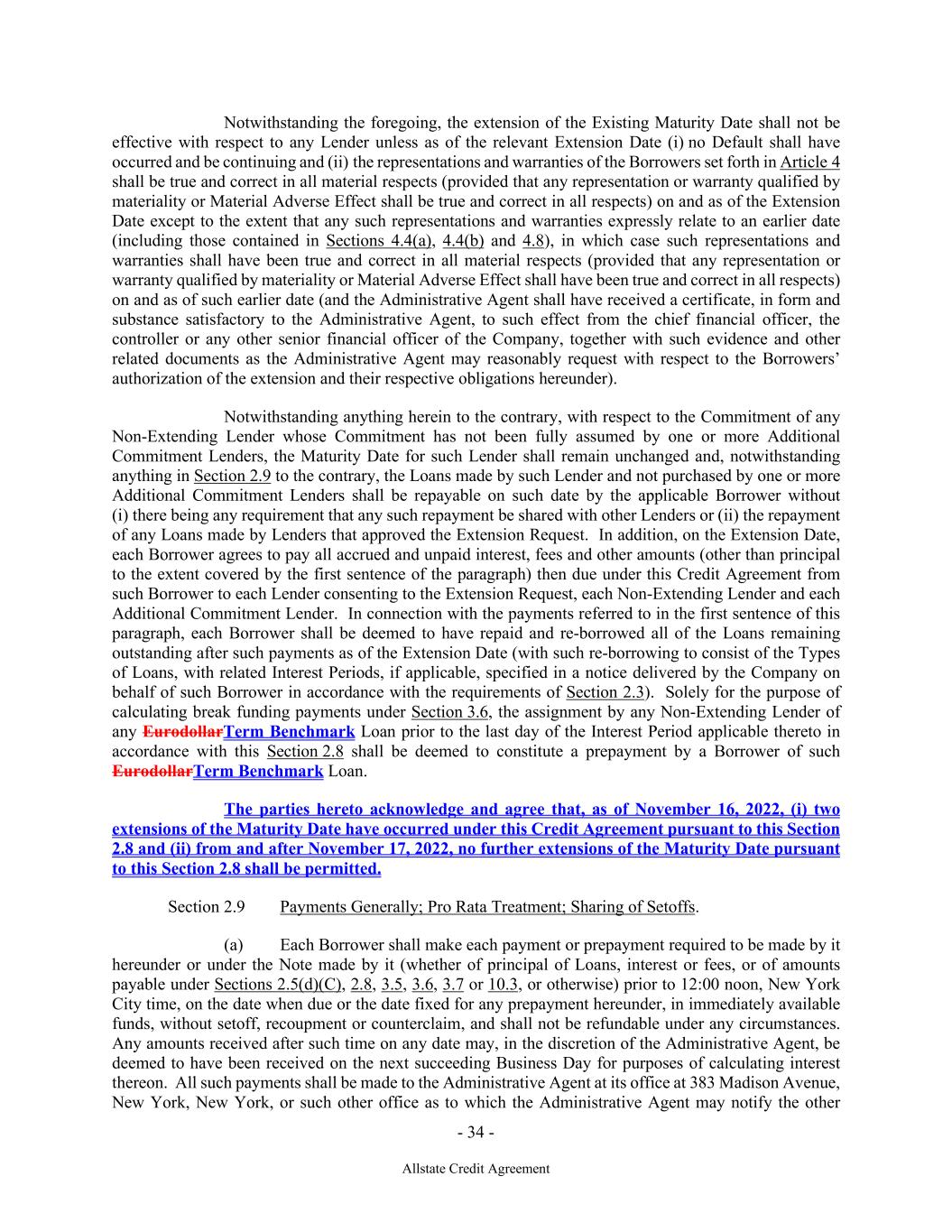 Notwithstanding the foregoing, the extension of the Existing Maturity Date shall not be effective with respect to any Lender unless as of the relevant Extension Date (i) no Default shall have occurred and be continuing and (ii) the representations and warranties of the Borrowers set forth in Article 4 shall be true and correct in all material respects (provided that any representation or warranty qualified by materiality or Material Adverse Effect shall be true and correct in all respects) on and as of the Extension Date except to the extent that any such representations and warranties expressly relate to an earlier date (including those contained in Sections 4.4(a), 4.4(b) and 4.8), in which case such representations and warranties shall have been true and correct in all material respects (provided that any representation or warranty qualified by materiality or Material Adverse Effect shall have been true and correct in all respects) on and as of such earlier date (and the Administrative Agent shall have received a certificate, in form and substance satisfactory to the Administrative Agent, to such effect from the chief financial officer, the controller or any other senior financial officer of the Company, together with such evidence and other related documents as the Administrative Agent may reasonably request with respect to the Borrowers' authorization of the extension and their respective obligations hereunder).

Notwithstanding anything herein to the contrary, with respect to the Commitment of any Non-Extending Lender whose Commitment has not been fully assumed by one or more Additional Commitment Lenders, the Maturity Date for such Lender shall remain unchanged and, notwithstanding anything in Section 2.9 to the contrary, the Loans made by such Lender and not purchased by one or more Additional Commitment Lenders shall be repayable on such date by the applicable Borrower without (i) there being any requirement that any such repayment be shared with other Lenders or (ii) the repayment of any Loans made by Lenders that approved the Extension Request. In addition, on the Extension Date, each Borrower agrees to pay all accrued and unpaid interest, fees and other amounts (other than principal to the extent covered by the first sentence of the paragraph) then due under this Credit Agreement from such Borrower to each Lender consenting to the Extension Request, each Non-Extending Lender and each Additional Commitment Lender. In connection with the payments referred to in the first sentence of this paragraph, each Borrower shall be deemed to have repaid and re-borrowed all of the Loans remaining outstanding after such payments as of the Extension Date (with such re-borrowing to consist of the Types of Loans, with related Interest Periods, if applicable, specified in a notice delivered by the Company on behalf of such Borrower in accordance with the requirements of Section 2.3). Solely for the purpose of calculating break funding payments under Section 3.6, the assignment by any Non-Extending Lender of any EurodollarTerm Benchmark Loan prior to the last day of the Interest Period applicable thereto in accordance with this Section 2.8 shall be deemed to constitute a prepayment by a Borrower of such EurodollarTerm Benchmark Loan.

The parties hereto acknowledge and agree that, as of November 16, 2022, (i) two extensions of the Maturity Date have occurred under this Credit Agreement pursuant to this Section 2.8 and (ii) from and after November 17, 2022, no further extensions of the Maturity Date pursuant to this Section 2.8 shall be permitted.

Section 2.9 Payments Generally; Pro Rata Treatment; Sharing of Setoffs.

(a) Each Borrower shall make each payment or prepayment required to be made by it hereunder or under the Note made by it (whether of principal of Loans, interest or fees, or of amounts payable under Sections 2.5(d)(C), 2.8, 3.5, 3.6, 3.7 or 10.3, or otherwise) prior to 12:00 noon, New York City time, on the date when due or the date fixed for any prepayment hereunder, in immediately available funds, without setoff, recoupment or counterclaim, and shall not be refundable under any circumstances. Any amounts received after such time on any date may, in the discretion of the Administrative Agent, be deemed to have been received on the next succeeding Business Day for purposes of calculating interest thereon. All such payments shall be made to the Administrative Agent at its office at 383 Madison Avenue, New York, New York, or such other office as to which the Administrative Agent may notify the other

- 34 -

Allstate Credit Agreement